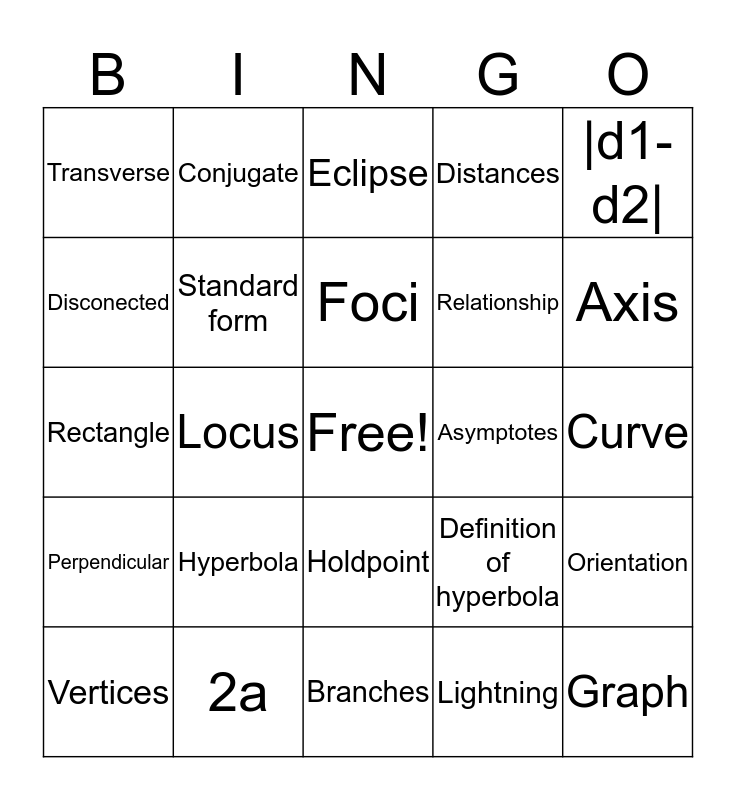 | B | I | N | G | O |
|---|---|---|---|---|
| Transverse | Conjugate | Eclipse | Distances | \|d1-d2\| |
| Disconected | Standard form | Foci | Relationship | Axis |
| Rectangle | Locus | Free! | Asymptotes | Curve |
| Perpendicular | Hyperbola | Holdpoint | Definition of hyperbola | Orientation |
| Vertices | 2a | Branches | Lightning | Graph |